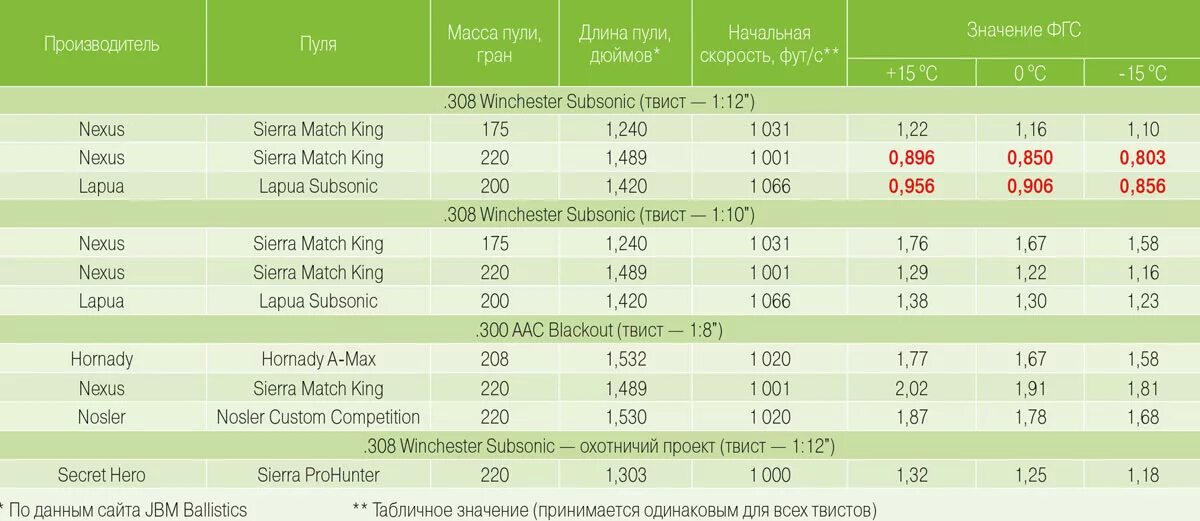 | Производитель | Пуля | Масса пули, гран | Длина пули, дюймов* | Начальная скорость, фут/с** | Значение ФГС +15 °C | Значение ФГС 0 °C | Значение ФГС -15 °C |
|---|---|---|---|---|---|---|---|
| .308 Winchester Subsonic (твист — 1:12") | | | | | | | |
| Nexus | Sierra Match King | 175 | 1,240 | 1 031 | 1,22 | 1,16 | 1,10 |
| Nexus | Sierra Match King | 220 | 1,489 | 1 001 | 0,896 | 0,850 | 0,803 |
| Lapua | Lapua Subsonic | 200 | 1,420 | 1 066 | 0,956 | 0,906 | 0,856 |
| .308 Winchester Subsonic (твист — 1:10") | | | | | | | |
| Nexus | Sierra Match King | 175 | 1,240 | 1 031 | 1,76 | 1,67 | 1,58 |
| Nexus | Sierra Match King | 220 | 1,489 | 1 001 | 1,29 | 1,22 | 1,16 |
| Lapua | Lapua Subsonic | 200 | 1,420 | 1 066 | 1,38 | 1,30 | 1,23 |
| .300 AAC Blackout (твист — 1:8") | | | | | | | |
| Hornady | Hornady A-Max | 208 | 1,532 | 1 020 | 1,77 | 1,67 | 1,58 |
| Nexus | Sierra Match King | 220 | 1,489 | 1 001 | 2,02 | 1,91 | 1,81 |
| Nosler | Nosler Custom Competition | 220 | 1,530 | 1 020 | 1,87 | 1,78 | 1,68 |
| .308 Winchester Subsonic — охотничий проект (твист — 1:12") | | | | | | | |
| Secret Hero | Sierra ProHunter | 220 | 1,303 | 1 000 | 1,32 | 1,25 | 1,18 |

* По данным сайта JBM Ballistics ** Табличное значение (принимается одинаковым для всех твистов)